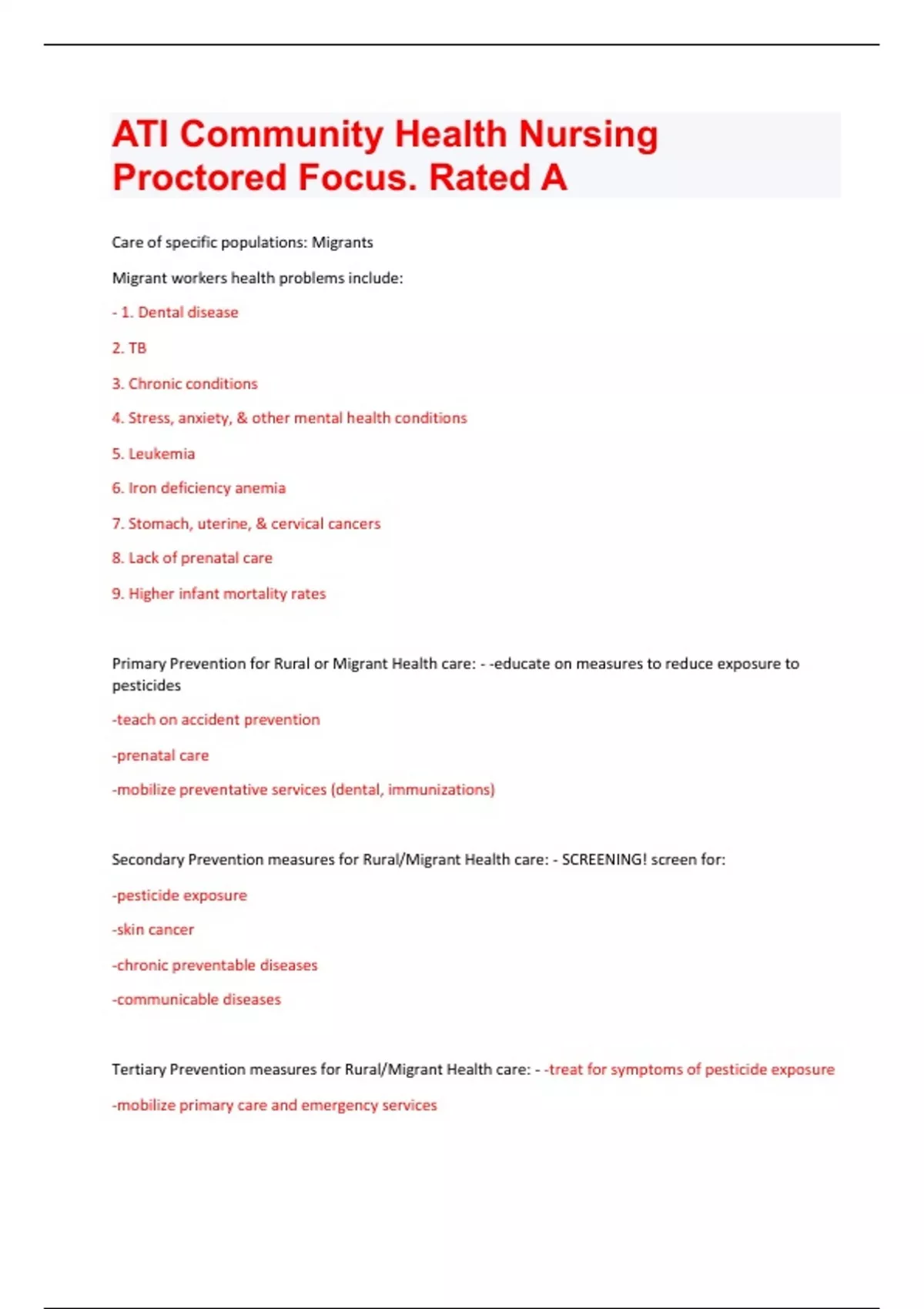 ATI Community Health Nursing Proctored Focus. Rated A

Care of specific populations: Migrants

Migrant workers health problems include:

- 1. Dental disease

2. TB

3. Chronic conditions

4. Stress, anxiety, & other mental health conditions

5. Leukemia

6. Iron deficiency anemia

7. Stomach, uterine, & cervical cancers

8. Lack of prenatal care

9. Higher infant mortality rates

Primary Prevention for Rural or Migrant Health care: - -educate on measures to reduce exposure to pesticides

-teach on accident prevention

-prenatal care

-mobilize preventative services (dental, immunizations)

Secondary Prevention measures for Rural/Migrant Health care: - SCREENING! screen for:

-pesticide exposure

-skin cancer

-chronic preventable diseases

-communicable diseases

Tertiary Prevention measures for Rural/Migrant Health care: - -treat for symptoms of pesticide exposure

-mobilize primary care and emergency services